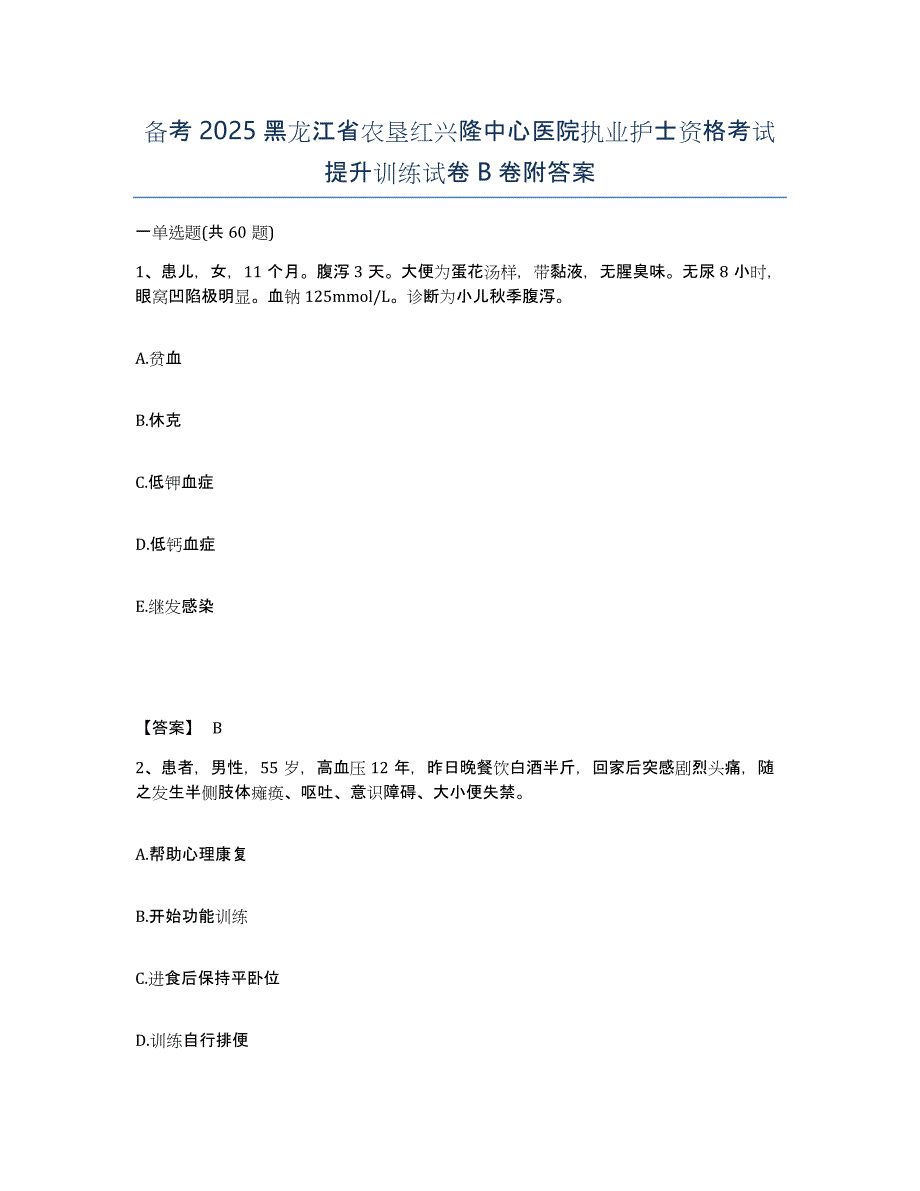 备考 2025 黑龙江省农垦红兴隆中心医院执业护士资格考试提升训练试卷 B 卷附答案

一单选题(共 60 题)

1、患儿，女，11 个月。腹泻 3 天。大便为蛋花汤样，带黏液，无腥臭味。无尿 8 小时，眼窝凹陷极明显。血钠 125mmol/L。诊断为小儿秋季腹泻。

A.贫血

B.休克

C.低钾血症

D.低钙血症

E.继发感染

【答案】 B

2、患者，男性，55 岁，高血压 12 年，昨日晚餐饮白酒半斤，回家后突感剧烈头痛，随之发生半侧肢体瘫痪、呕吐、意识障碍、大小便失禁。

A.帮助心理康复

B.开始功能训练

C.进食后保持平卧位

D.训练自行排便